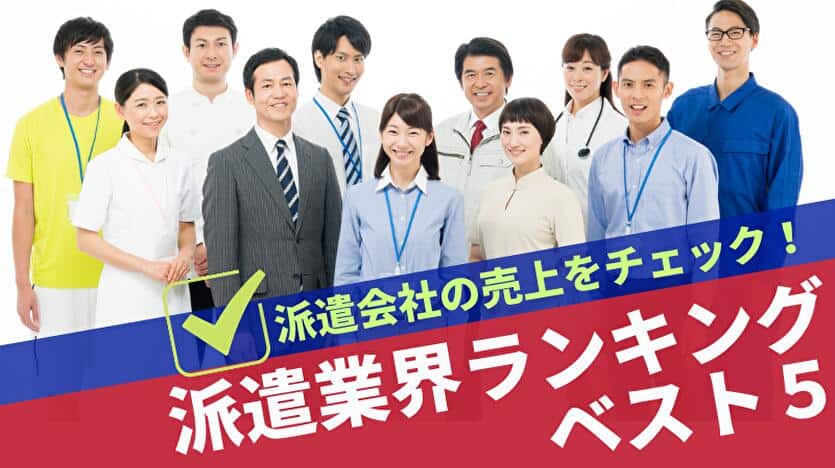 派遣会社の売上をチェック！

派遣業界ランキング
ベスト５